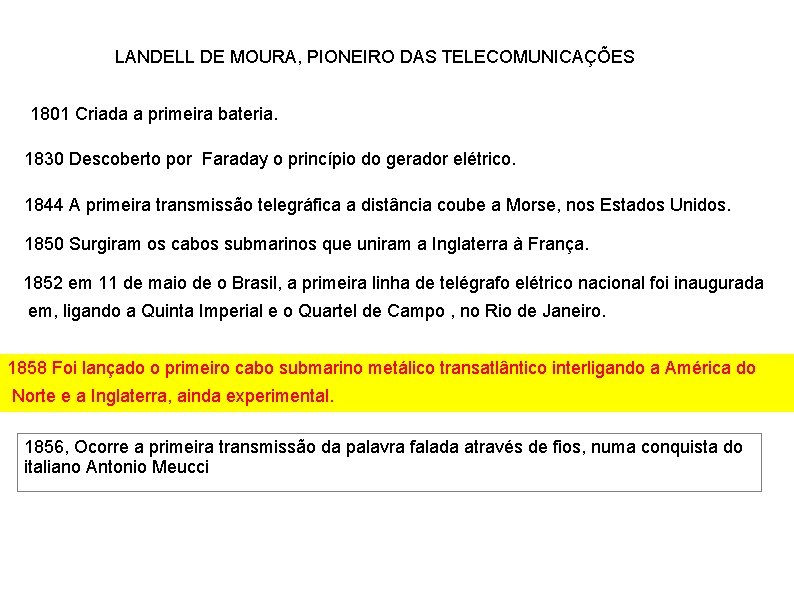 LANDELL DE MOURA, PIONEIRO DAS TELECOMUNICAÇÕES

1801 Criada a primeira bateria.

1830 Descoberto por Faraday o princípio do gerador elétrico.

1844 A primeira transmissão telegráfica a distância coube a Morse, nos Estados Unidos.

1850 Surgiram os cabos submarinos que uniram a Inglaterra à França.

1852 em 11 de maio de o Brasil, a primeira linha de telégrafo elétrico nacional foi inaugurada em, ligando a Quinta Imperial e o Quartel de Campo , no Rio de Janeiro.

1858 Foi lançado o primeiro cabo submarino metálico transatlântico interligando a América do Norte e a Inglaterra, ainda experimental.

1856, Ocorre a primeira transmissão da palavra falada através de fios, numa conquista do italiano Antonio Meucci